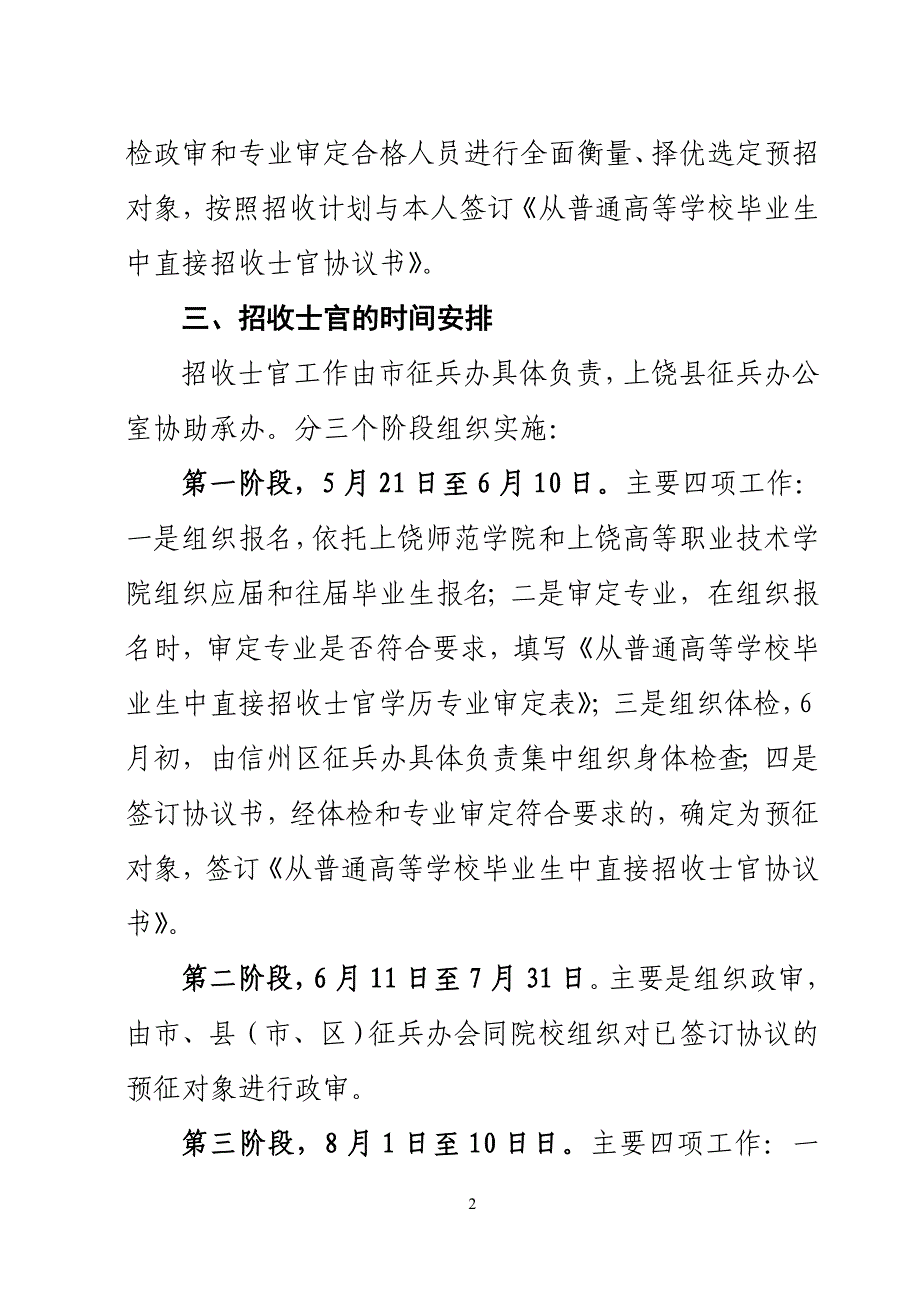 检政审和专业审定合格人员进行全面衡量、择优选定预招对象，按照招收计划与本人签订《从普通高等学校毕业生中直接招收士官协议书》。

三、招收士官的时间安排

招收士官工作由市征兵办具体负责，上饶县征兵办公室协助承办。分三个阶段组织实施：

第一阶段，5月21日至6月10日。主要四项工作：一是组织报名，依托上饶师范学院和上饶高等职业技术学院组织应届和往届毕业生报名；二是审定专业，在组织报名时，审定专业是否符合要求，填写《从普通高等学校毕业生中直接招收士官学历专业审定表》；三是组织体检，6月初，由信州区征兵办具体负责集中组织身体检查；四是签订协议书，经体检和专业审定符合要求的，确定为预征对象，签订《从普通高等学校毕业生中直接招收士官协议书》。

第二阶段，6月11日至7月31日。主要是组织政审，由市、县（市、区）征兵办会同院校组织对已签订协议的预征对象进行政审。

第三阶段，8月1日至10日日。主要四项工作：一

2